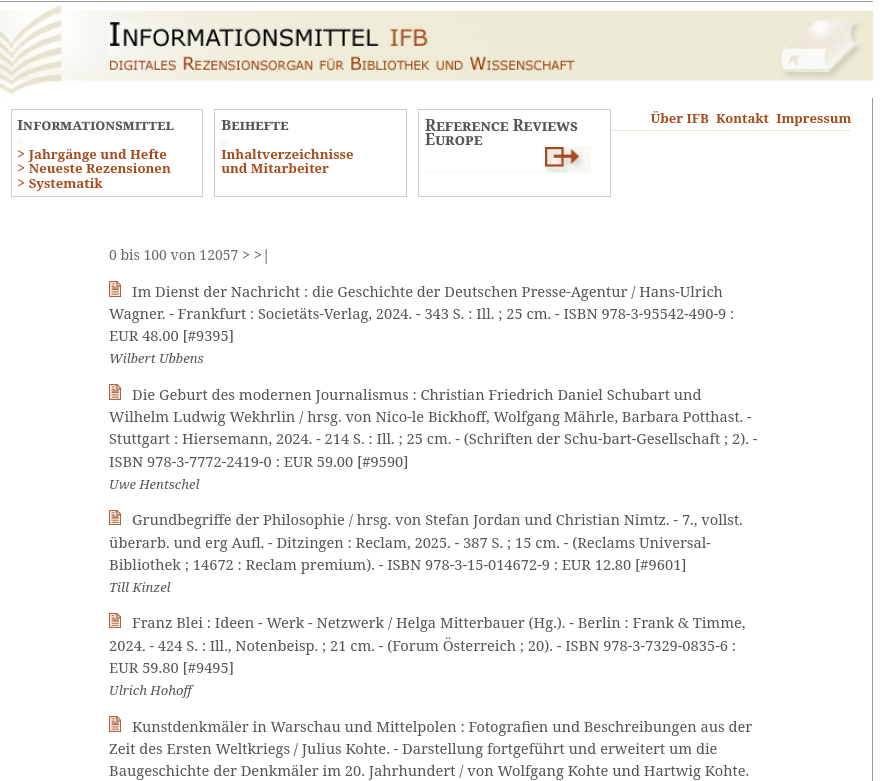 INFORMATIONSMITTEL IFB
DIGITALES REZENSIONSORGAN FÜR BIBLIOTHEK UND WISSENSCHAFT

INFORMATIONSMITTEL
> Jahrgänge und Hefte
> Neueste Rezensionen
> Systematik

BEIHEFTE
Inhaltverzeichnisse und Mitarbeiter

REFERENCE REVIEWS EUROPE

Über IFB Kontakt Impressum

0 bis 100 von 12057 > >|

Im Dienst der Nachricht : die Geschichte der Deutschen Presse-Agentur / Hans-Ulrich Wagner. - Frankfurt : Societäts-Verlag, 2024. - 343 S. : Ill. ; 25 cm. - ISBN 978-3-95542-490-9 : EUR 48.00 [#9395]
Wilbert Ubbens

Die Geburt des modernen Journalismus : Christian Friedrich Daniel Schubart und Wilhelm Ludwig Wekhrlin / hrsg. von Nico-le Bickhoff, Wolfgang Mährle, Barbara Potthast. - Stuttgart : Hiersemann, 2024. - 214 S. : Ill. ; 25 cm. - (Schriften der Schu-bart-Gesellschaft ; 2). - ISBN 978-3-7772-2419-0 : EUR 59.00 [#9590]
Uwe Hentschel

Grundbegriffe der Philosophie / hrsg. von Stefan Jordan und Christian Nimtz. - 7., vollst. überarb. und erg Aufl. - Ditzingen : Reclam, 2025. - 387 S. ; 15 cm. - (Reclams Universal-Bibliothek ; 14672 : Reclam premium). - ISBN 978-3-15-014672-9 : EUR 12.80 [#9601]
Till Kinzel

Franz Blei : Ideen - Werk - Netzwerk / Helga Mitterbauer (Hg.). - Berlin : Frank & Timme, 2024. - 424 S. : Ill., Notenbeisp. ; 21 cm. - (Forum Österreich ; 20). - ISBN 978-3-7329-0835-6 : EUR 59.80 [#9495]
Ulrich Hohoff

Kunstdenkmäler in Warschau und Mittelpolen : Fotografien und Beschreibungen aus der Zeit des Ersten Weltkriegs / Julius Kohte. - Darstellung fortgeführt und erweitert um die Baugeschichte der Denkmäler im 20. Jahrhundert / von Wolfgang Kohte und Hartwig Kohte.